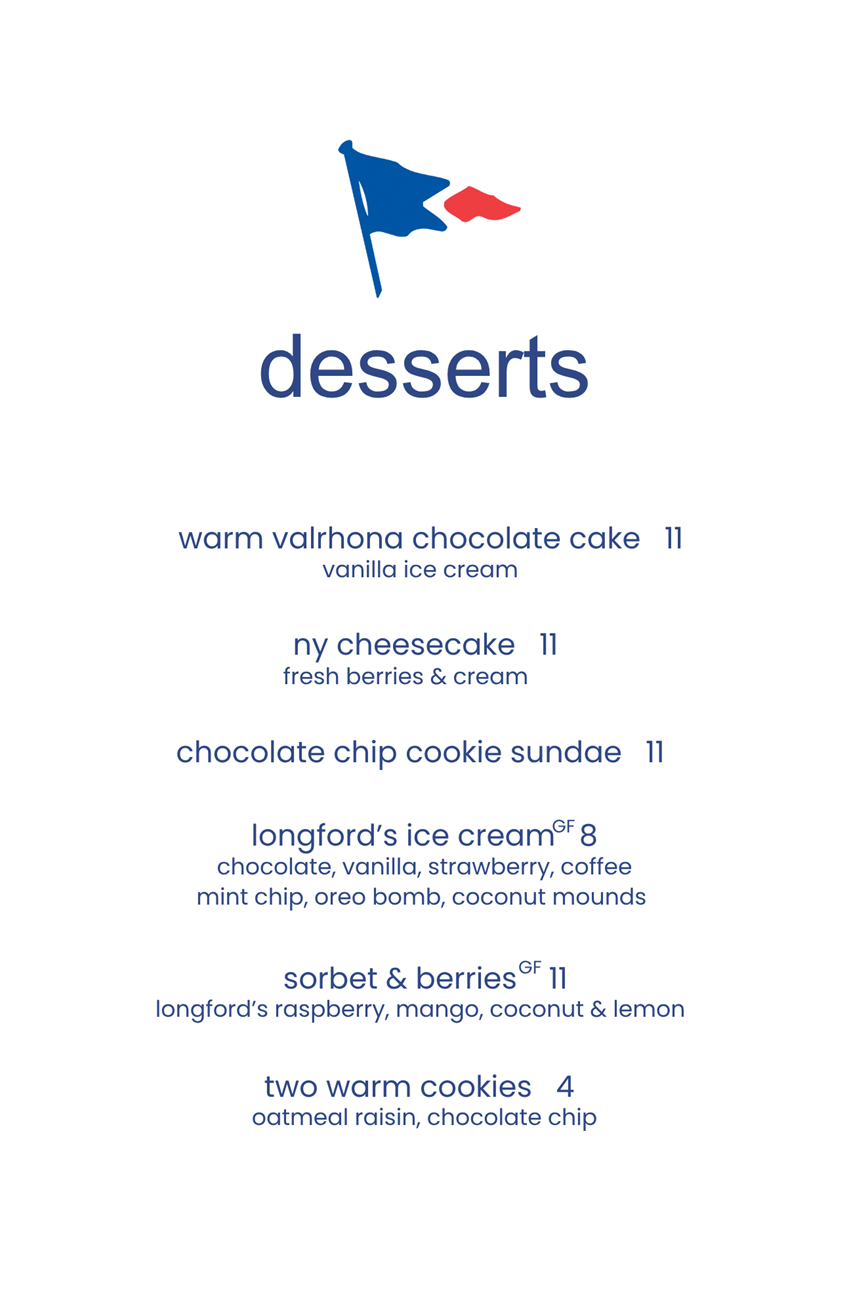 desserts

warm valrhona chocolate cake 11
vanilla ice cream

ny cheesecake 11
fresh berries & cream

chocolate chip cookie sundae 11

longford's ice cream$^{GF}$ 8
chocolate, vanilla, strawberry, coffee
mint chip, oreo bomb, coconut mounds

sorbet & berries$^{GF}$ 11
longford's raspberry, mango, coconut & lemon

two warm cookies 4
oatmeal raisin, chocolate chip